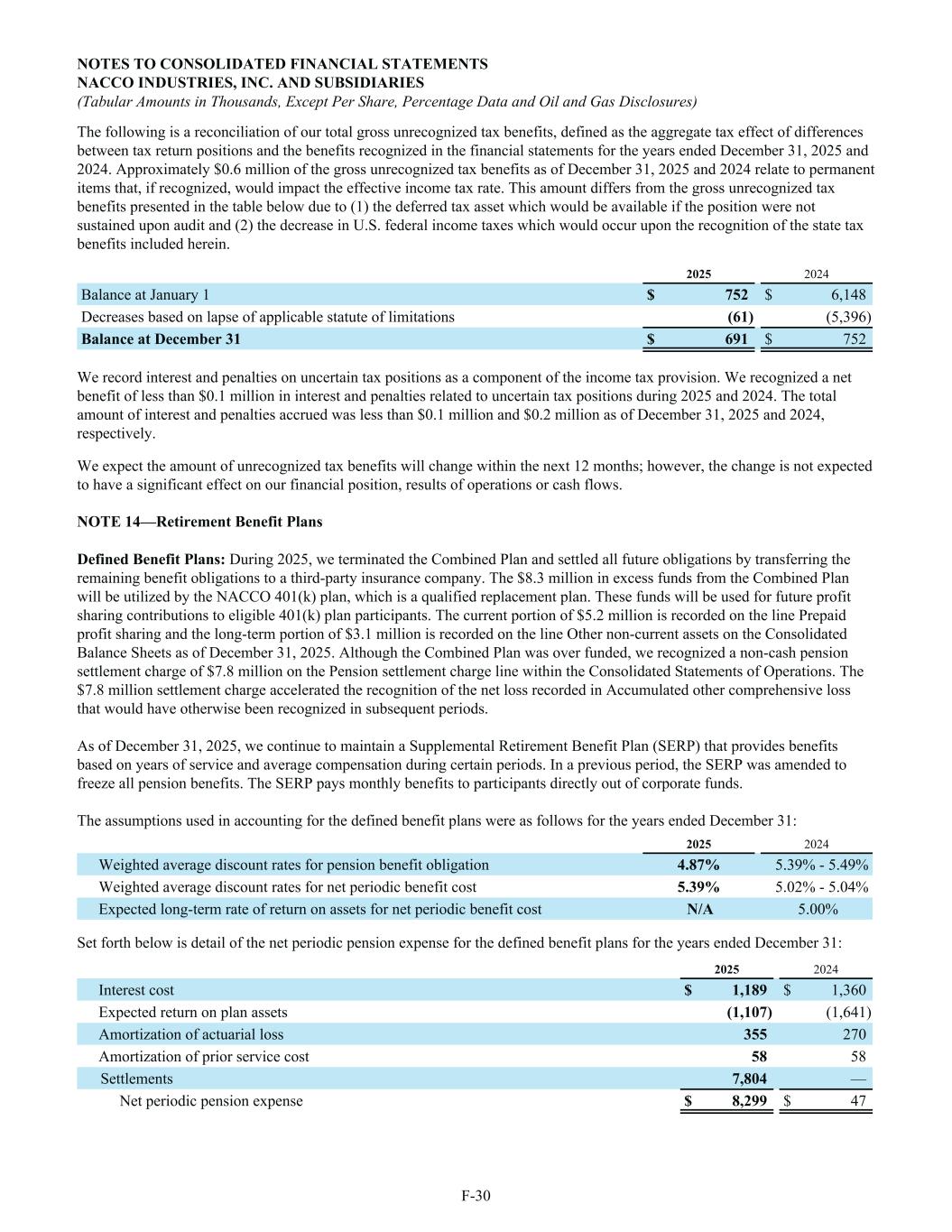 NOTES TO CONSOLIDATED FINANCIAL STATEMENTS
NACCO INDUSTRIES, INC. AND SUBSIDIARIES
(Tabular Amounts in Thousands, Except Per Share, Percentage Data and Oil and Gas Disclosures)

The following is a reconciliation of our total gross unrecognized tax benefits, defined as the aggregate tax effect of differences between tax return positions and the benefits recognized in the financial statements for the years ended December 31, 2025 and 2024. Approximately \$0.6 million of the gross unrecognized tax benefits as of December 31, 2025 and 2024 relate to permanent items that, if recognized, would impact the effective income tax rate. This amount differs from the gross unrecognized tax benefits presented in the table below due to (1) the deferred tax asset which would be available if the position were not sustained upon audit and (2) the decrease in U.S. federal income taxes which would occur upon the recognition of the state tax benefits included herein.

| | 2025 | 2024 |
|---|---|---|
| Balance at January 1 | \$ 752 | \$ 6,148 |
| Decreases based on lapse of applicable statute of limitations | (61) | (5,396) |
| Balance at December 31 | \$ 691 | \$ 752 |

We record interest and penalties on uncertain tax positions as a component of the income tax provision. We recognized a net benefit of less than \$0.1 million in interest and penalties related to uncertain tax positions during 2025 and 2024. The total amount of interest and penalties accrued was less than \$0.1 million and \$0.2 million as of December 31, 2025 and 2024, respectively.

We expect the amount of unrecognized tax benefits will change within the next 12 months; however, the change is not expected to have a significant effect on our financial position, results of operations or cash flows.

NOTE 14—Retirement Benefit Plans

Defined Benefit Plans: During 2025, we terminated the Combined Plan and settled all future obligations by transferring the remaining benefit obligations to a third-party insurance company. The \$8.3 million in excess funds from the Combined Plan will be utilized by the NACCO 401(k) plan, which is a qualified replacement plan. These funds will be used for future profit sharing contributions to eligible 401(k) plan participants. The current portion of \$5.2 million is recorded on the line Prepaid profit sharing and the long-term portion of \$3.1 million is recorded on the line Other non-current assets on the Consolidated Balance Sheets as of December 31, 2025. Although the Combined Plan was over funded, we recognized a non-cash pension settlement charge of \$7.8 million on the Pension settlement charge line within the Consolidated Statements of Operations. The \$7.8 million settlement charge accelerated the recognition of the net loss recorded in Accumulated other comprehensive loss that would have otherwise been recognized in subsequent periods.

As of December 31, 2025, we continue to maintain a Supplemental Retirement Benefit Plan (SERP) that provides benefits based on years of service and average compensation during certain periods. In a previous period, the SERP was amended to freeze all pension benefits. The SERP pays monthly benefits to participants directly out of corporate funds.

The assumptions used in accounting for the defined benefit plans were as follows for the years ended December 31:

| | 2025 | 2024 |
|---|---|---|
| Weighted average discount rates for pension benefit obligation | 4.87% | 5.39% - 5.49% |
| Weighted average discount rates for net periodic benefit cost | 5.39% | 5.02% - 5.04% |
| Expected long-term rate of return on assets for net periodic benefit cost | N/A | 5.00% |

Set forth below is detail of the net periodic pension expense for the defined benefit plans for the years ended December 31:

| | 2025 | 2024 |
|---|---|---|
| Interest cost | \$ 1,189 | \$ 1,360 |
| Expected return on plan assets | (1,107) | (1,641) |
| Amortization of actuarial loss | 355 | 270 |
| Amortization of prior service cost | 58 | 58 |
| Settlements | 7,804 | — |
| Net periodic pension expense | \$ 8,299 | \$ 47 |

F-30